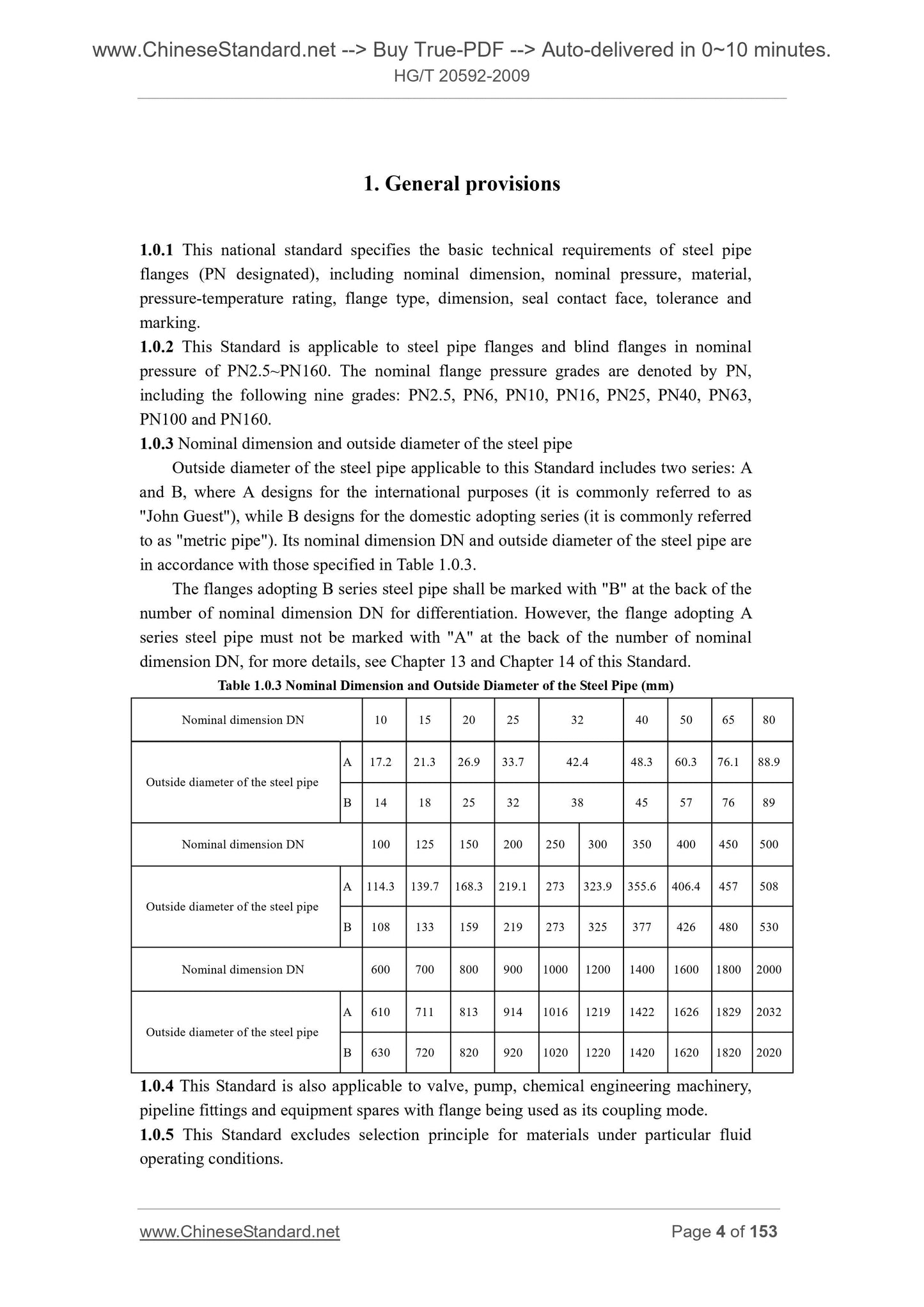 www.ChineseStandard.net --> Buy True-PDF --> Auto-delivered in 0~10 minutes.
HG/T 20592-2009

1. General provisions

1.0.1 This national standard specifies the basic technical requirements of steel pipe flanges (PN designated), including nominal dimension, nominal pressure, material, pressure-temperature rating, flange type, dimension, seal contact face, tolerance and marking.
1.0.2 This Standard is applicable to steel pipe flanges and blind flanges in nominal pressure of PN2.5~PN160. The nominal flange pressure grades are denoted by PN, including the following nine grades: PN2.5, PN6, PN10, PN16, PN25, PN40, PN63, PN100 and PN160.
1.0.3 Nominal dimension and outside diameter of the steel pipe
Outside diameter of the steel pipe applicable to this Standard includes two series: A and B, where A designs for the international purposes (it is commonly referred to as "John Guest"), while B designs for the domestic adopting series (it is commonly referred to as "metric pipe"). Its nominal dimension DN and outside diameter of the steel pipe are in accordance with those specified in Table 1.0.3.
The flanges adopting B series steel pipe shall be marked with "B" at the back of the number of nominal dimension DN for differentiation. However, the flange adopting A series steel pipe must not be marked with "A" at the back of the number of nominal dimension DN, for more details, see Chapter 13 and Chapter 14 of this Standard.

Table 1.0.3 Nominal Dimension and Outside Diameter of the Steel Pipe (mm)

| Nominal dimension DN | | 10 | 15 | 20 | 25 | 32 | | 40 | 50 | 65 | 80 |
|---|---|---|---|---|---|---|---|---|---|---|---|
| Outside diameter of the steel pipe | A | 17.2 | 21.3 | 26.9 | 33.7 | 42.4 | | 48.3 | 60.3 | 76.1 | 88.9 |
| | B | 14 | 18 | 25 | 32 | 38 | | 45 | 57 | 76 | 89 |
| Nominal dimension DN | | 100 | 125 | 150 | 200 | 250 | 300 | 350 | 400 | 450 | 500 |
| Outside diameter of the steel pipe | A | 114.3 | 139.7 | 168.3 | 219.1 | 273 | 323.9 | 355.6 | 406.4 | 457 | 508 |
| | B | 108 | 133 | 159 | 219 | 273 | 325 | 377 | 426 | 480 | 530 |
| Nominal dimension DN | | 600 | 700 | 800 | 900 | 1000 | 1200 | 1400 | 1600 | 1800 | 2000 |
| Outside diameter of the steel pipe | A | 610 | 711 | 813 | 914 | 1016 | 1219 | 1422 | 1626 | 1829 | 2032 |
| | B | 630 | 720 | 820 | 920 | 1020 | 1220 | 1420 | 1620 | 1820 | 2020 |

1.0.4 This Standard is also applicable to valve, pump, chemical engineering machinery, pipeline fittings and equipment spares with flange being used as its coupling mode.
1.0.5 This Standard excludes selection principle for materials under particular fluid operating conditions.

www.ChineseStandard.net Page 4 of 153